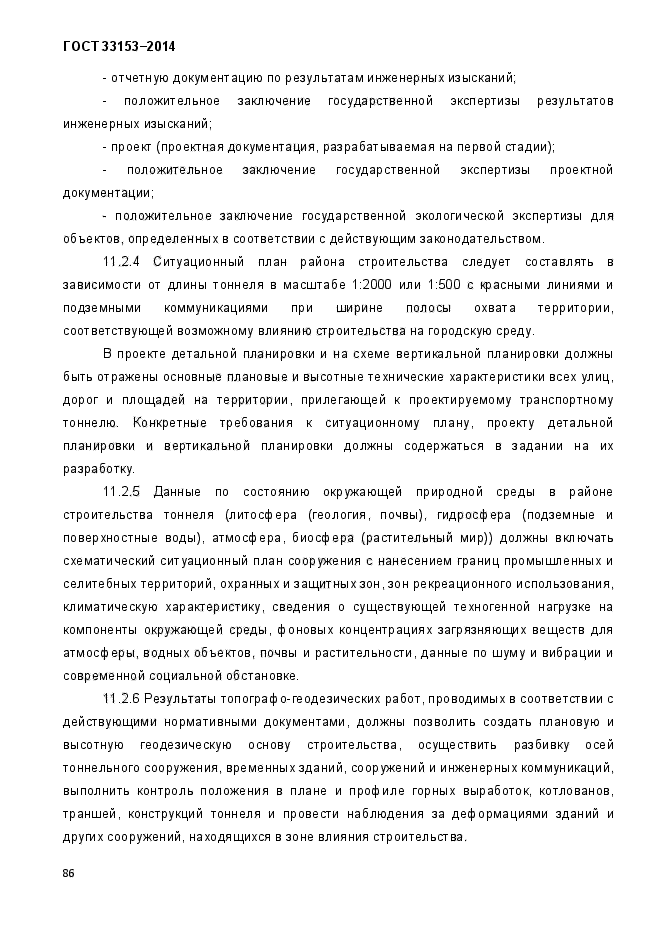 ГОСТ 33153–2014

- отчетную документацию по результатам инженерных изысканий;

- положительное заключение государственной экспертизы результатов инженерных изысканий;

- проект (проектная документация, разрабатываемая на первой стадии);

- положительное заключение государственной экспертизы проектной документации;

- положительное заключение государственной экологической экспертизы для объектов, определенных в соответствии с действующим законодательством.

11.2.4 Ситуационный план района строительства следует составлять в зависимости от длины тоннеля в масштабе 1:2000 или 1:500 с красными линиями и подземными коммуникациями при ширине полосы охвата территории, соответствующей возможному влиянию строительства на городскую среду.

В проекте детальной планировки и на схеме вертикальной планировки должны быть отражены основные плановые и высотные технические характеристики всех улиц, дорог и площадей на территории, прилегающей к проектируемому транспортному тоннелю. Конкретные требования к ситуационному плану, проекту детальной планировки и вертикальной планировки должны содержаться в задании на их разработку.

11.2.5 Данные по состоянию окружающей природной среды в районе строительства тоннеля (литосфера (геология, почвы), гидросфера (подземные и поверхностные воды), атмосфера, биосфера (растительный мир)) должны включать схематический ситуационный план сооружения с нанесением границ промышленных и селитебных территорий, охранных и защитных зон, зон рекреационного использования, климатическую характеристику, сведения о существующей техногенной нагрузке на компоненты окружающей среды, фоновых концентрациях загрязняющих веществ для атмосферы, водных объектов, почвы и растительности, данные по шуму и вибрации и современной социальной обстановке.

11.2.6 Результаты топографо-геодезических работ, проводимых в соответствии с действующими нормативными документами, должны позволить создать плановую и высотную геодезическую основу строительства, осуществить разбивку осей тоннельного сооружения, временных зданий, сооружений и инженерных коммуникаций, выполнить контроль положения в плане и профиле горных выработок, котлованов, траншей, конструкций тоннеля и провести наблюдения за деформациями зданий и других сооружений, находящихся в зоне влияния строительства.

86